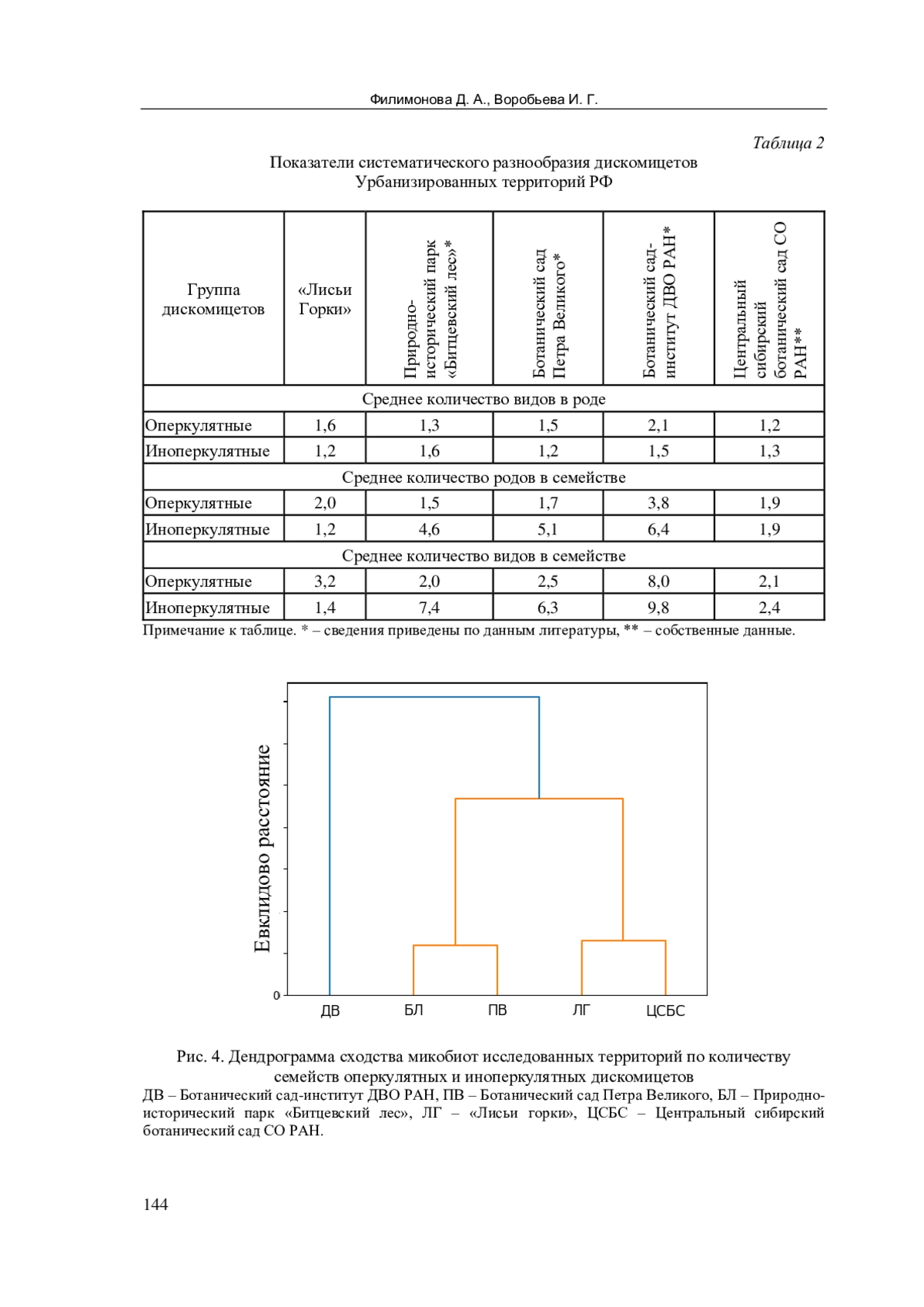 Филимонова Д. А., Воробьева И. Г.

Таблица 2

Показатели систематического разнообразия дискомицетов Урбанизированных территорий РФ

| Группа дискомицетов | «Лисьи Горки» | Природно-исторический парк «Битцевский лес»* | Ботанический сад Петра Великого* | Ботанический сад-институт ДВО РАН* | Центральный сибирский ботанический сад СО РАН** |
|---|---|---|---|---|---|
| Среднее количество видов в роде | | | | | |
| Оперкулятные | 1,6 | 1,3 | 1,5 | 2,1 | 1,2 |
| Иноперкулятные | 1,2 | 1,6 | 1,2 | 1,5 | 1,3 |
| Среднее количество родов в семействе | | | | | |
| Оперкулятные | 2,0 | 1,5 | 1,7 | 3,8 | 1,9 |
| Иноперкулятные | 1,2 | 4,6 | 5,1 | 6,4 | 1,9 |
| Среднее количество видов в семействе | | | | | |
| Оперкулятные | 3,2 | 2,0 | 2,5 | 8,0 | 2,1 |
| Иноперкулятные | 1,4 | 7,4 | 6,3 | 9,8 | 2,4 |

Примечание к таблице. * – сведения приведены по данным литературы, ** – собственные данные.

Евклидово расстояние
0
ДВ БЛ ПВ ЛГ ЦСБС

Рис. 4. Дендрограмма сходства микобиот исследованных территорий по количеству семейств оперкулятных и иноперкулятных дискомицетов
ДВ – Ботанический сад-институт ДВО РАН, ПВ – Ботанический сад Петра Великого, БЛ – Природно-исторический парк «Битцевский лес», ЛГ – «Лисьи горки», ЦСБС – Центральный сибирский ботанический сад СО РАН.

144